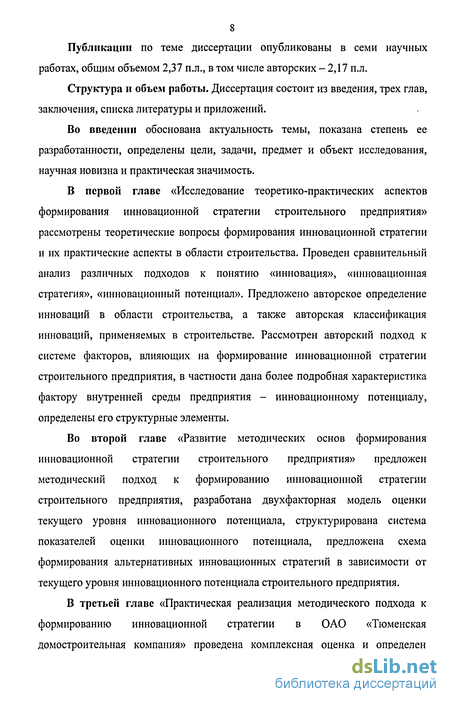 8

**Публикации** по теме диссертации опубликованы в семи научных работах, общим объемом 2,37 п.л., в том числе авторских – 2,17 п.л.

**Структура и объем работы.** Диссертация состоит из введения, трех глав, заключения, списка литературы и приложений.

**Во введении** обоснована актуальность темы, показана степень ее разработанности, определены цели, задачи, предмет и объект исследования, научная новизна и практическая значимость.

**В первой главе** «Исследование теоретико-практических аспектов формирования инновационной стратегии строительного предприятия» рассмотрены теоретические вопросы формирования инновационной стратегии и их практические аспекты в области строительства. Проведен сравнительный анализ различных подходов к понятию «инновация», «инновационная стратегия», «инновационный потенциал». Предложено авторское определение инноваций в области строительства, а также авторская классификация инноваций, применяемых в строительстве. Рассмотрен авторский подход к системе факторов, влияющих на формирование инновационной стратегии строительного предприятия, в частности дана более подробная характеристика фактору внутренней среды предприятия – инновационному потенциалу, определены его структурные элементы.

**Во второй главе** «Развитие методических основ формирования инновационной стратегии строительного предприятия» предложен методический подход к формированию инновационной стратегии строительного предприятия, разработана двухфакторная модель оценки текущего уровня инновационного потенциала, структурирована система показателей оценки инновационного потенциала, предложена схема формирования альтернативных инновационных стратегий в зависимости от текущего уровня инновационного потенциала строительного предприятия.

**В третьей главе** «Практическая реализация методического подхода к формированию инновационной стратегии в ОАО «Тюменская домостроительная компания» проведена комплексная оценка и определен

dsLib.net
библиотека диссертаций